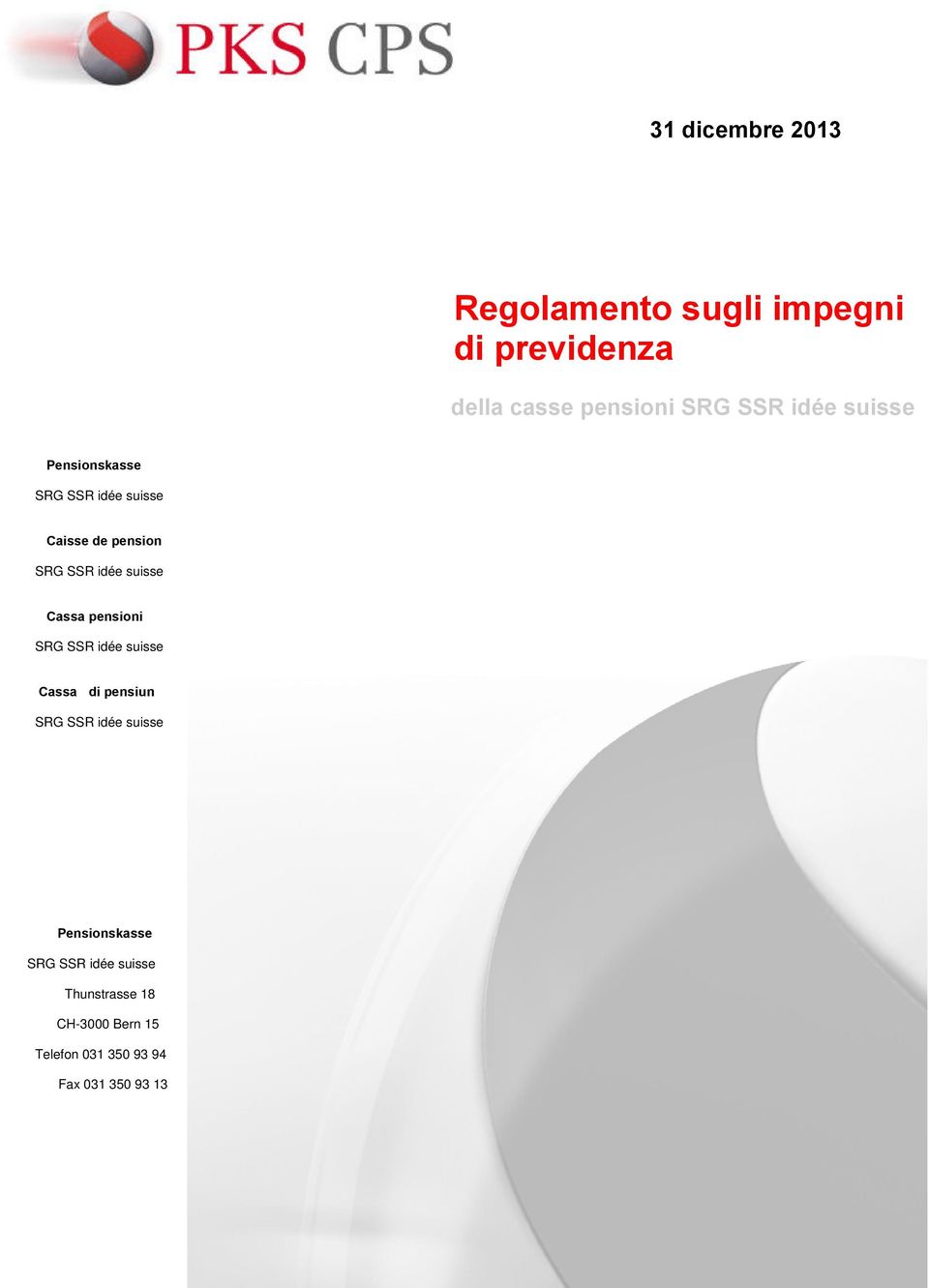 PKS CPS

31 dicembre 2013

Regolamento sugli impegni di previdenza

della casse pensioni SRG SSR idée suisse

Pensionskasse
SRG SSR idée suisse

Caisse de pension
SRG SSR idée suisse

Cassa pensioni
SRG SSR idée suisse

Cassa di pensiun
SRG SSR idée suisse

Pensionskasse
SRG SSR idée suisse
Thunstrasse 18
CH-3000 Bern 15
Telefon 031 350 93 94
Fax 031 350 93 13